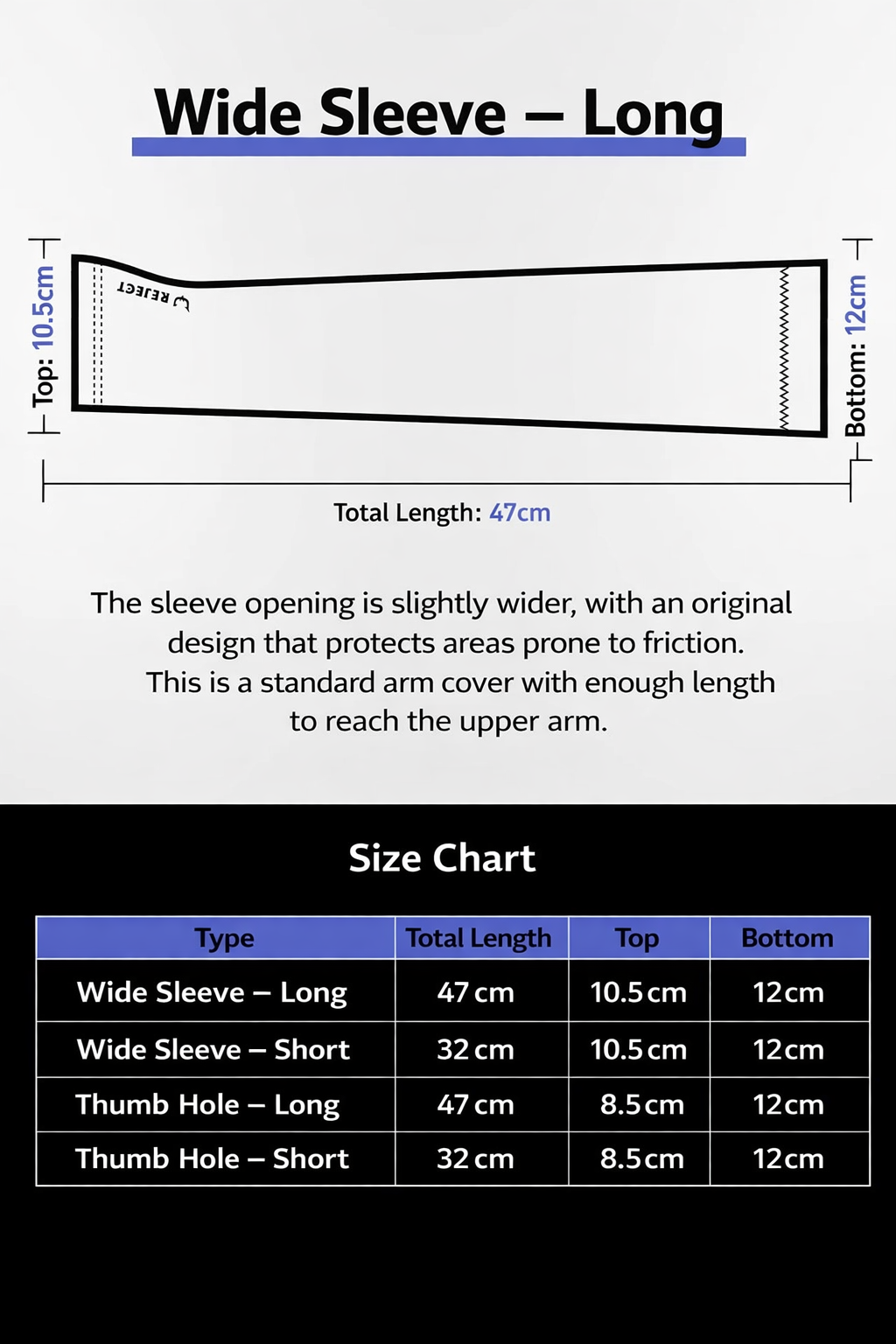 Wide Sleeve – Long

Top: 10.5cm

REJECT

Bottom: 12cm

Total Length: 47cm

The sleeve opening is slightly wider, with an original design that protects areas prone to friction. This is a standard arm cover with enough length to reach the upper arm.

Size Chart

| Type | Total Length | Top | Bottom |
|---|---|---|---|
| Wide Sleeve – Long | 47 cm | 10.5 cm | 12 cm |
| Wide Sleeve – Short | 32 cm | 10.5 cm | 12 cm |
| Thumb Hole – Long | 47 cm | 8.5 cm | 12 cm |
| Thumb Hole – Short | 32 cm | 8.5 cm | 12 cm |